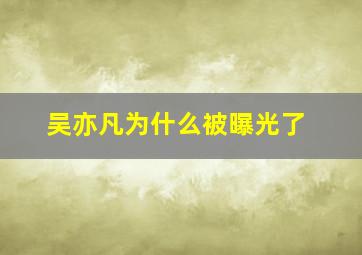 吴亦凡为什么被曝光了